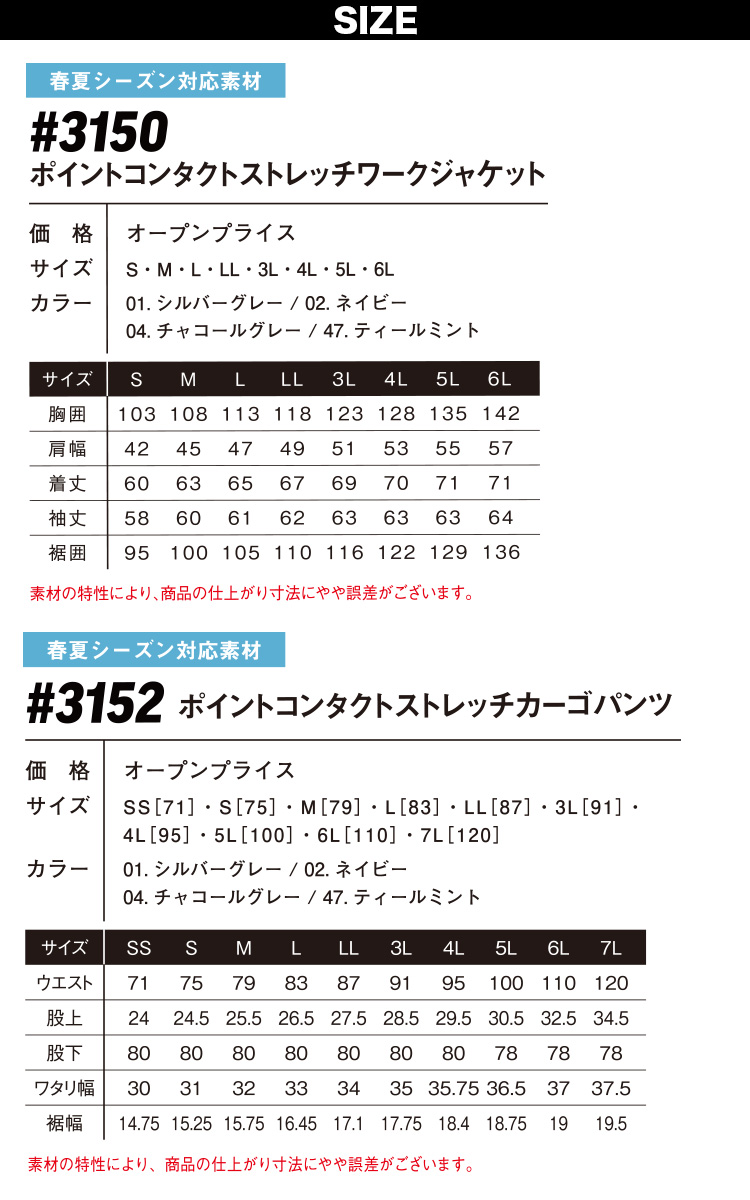 SIZE

春夏シーズン対応素材

#3150

ポイントコンタクトストレッチワークジャケット

価　格　オープンプライス
サイズ　S・M・L・LL・3L・4L・5L・6L
カラー　01. シルバーグレー / 02. ネイビー
04. チャコールグレー / 47. ティールミント

| サイズ | S | M | L | LL | 3L | 4L | 5L | 6L |
|---|---|---|---|---|---|---|---|---|
| 胸囲 | 103 | 108 | 113 | 118 | 123 | 128 | 135 | 142 |
| 肩幅 | 42 | 45 | 47 | 49 | 51 | 53 | 55 | 57 |
| 着丈 | 60 | 63 | 65 | 67 | 69 | 70 | 71 | 71 |
| 袖丈 | 58 | 60 | 61 | 62 | 63 | 63 | 63 | 64 |
| 裾囲 | 95 | 100 | 105 | 110 | 116 | 122 | 129 | 136 |

素材の特性により、商品の仕上がり寸法にやや誤差がございます。

春夏シーズン対応素材

#3152　ポイントコンタクトストレッチカーゴパンツ

価　格　オープンプライス
サイズ　SS[71]・S[75]・M[79]・L[83]・LL[87]・3L[91]・4L[95]・5L[100]・6L[110]・7L[120]
カラー　01. シルバーグレー / 02. ネイビー
04. チャコールグレー / 47. ティールミント

| サイズ | SS | S | M | L | LL | 3L | 4L | 5L | 6L | 7L |
|---|---|---|---|---|---|---|---|---|---|---|
| ウエスト | 71 | 75 | 79 | 83 | 87 | 91 | 95 | 100 | 110 | 120 |
| 股上 | 24 | 24.5 | 25.5 | 26.5 | 27.5 | 28.5 | 29.5 | 30.5 | 32.5 | 34.5 |
| 股下 | 80 | 80 | 80 | 80 | 80 | 80 | 80 | 78 | 78 | 78 |
| ワタリ幅 | 30 | 31 | 32 | 33 | 34 | 35 | 35.75 | 36.5 | 37 | 37.5 |
| 裾幅 | 14.75 | 15.25 | 15.75 | 16.45 | 17.1 | 17.75 | 18.4 | 18.75 | 19 | 19.5 |

素材の特性により、商品の仕上がり寸法にやや誤差がございます。